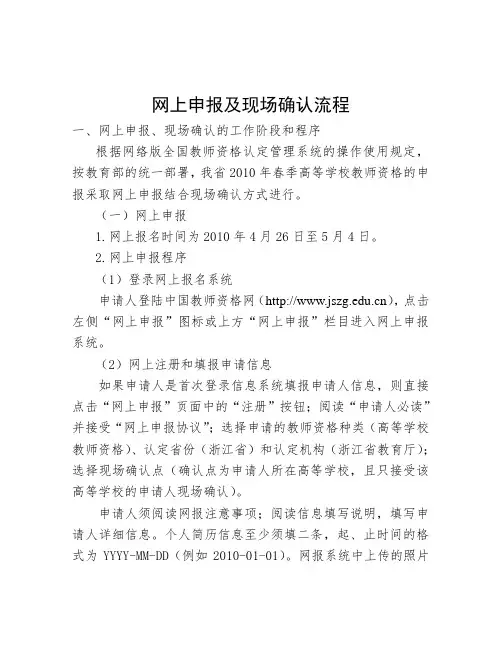 网上申报及现场确认流程

一、网上申报、现场确认的工作阶段和程序

根据网络版全国教师资格认定管理系统的操作使用规定，按教育部的统一部署，我省 2010 年春季高等学校教师资格的申报采取网上申报结合现场确认方式进行。

（一）网上申报

1. 网上报名时间为 2010 年 4 月 26 日至 5 月 4 日。

2. 网上申报程序

（1）登录网上报名系统

申请人登陆中国教师资格网（http://www.jszg.edu.cn），点击左侧“网上申报”图标或上方“网上申报”栏目进入网上申报系统。

（2）网上注册和填报申请信息

如果申请人是首次登录信息系统填报申请人信息，则直接点击“网上申报”页面中的“注册”按钮；阅读“申请人必读”并接受“网上申报协议”；选择申请的教师资格种类（高等学校教师资格）、认定省份（浙江省）和认定机构（浙江省教育厅）；选择现场确认点（确认点为申请人所在高等学校，且只接受该高等学校的申请人现场确认）。

申请人须阅读网报注意事项；阅读信息填写说明，填写申请人详细信息。个人简历信息至少须填二条，起、止时间的格式为 YYYY-MM-DD（例如 2010-01-01）。网报系统中上传的照片